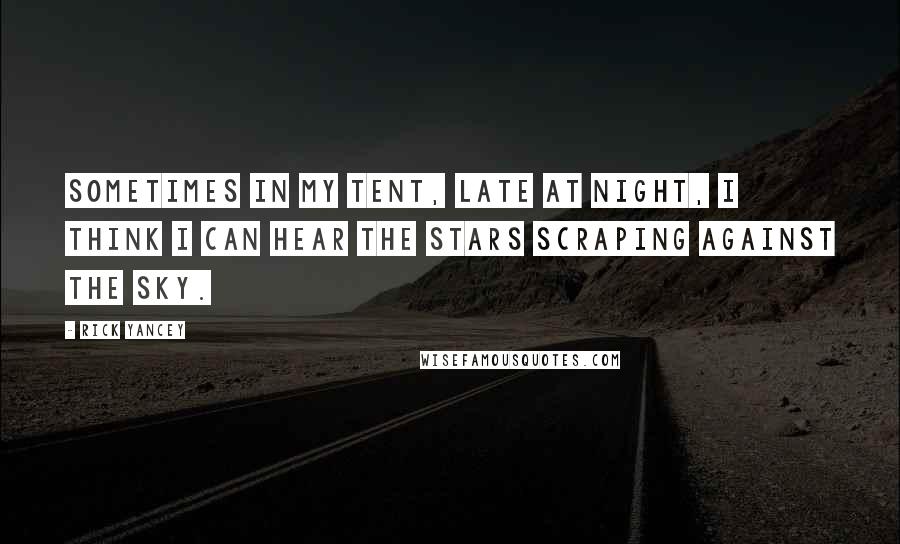 SOMETIMES IN MY TENT, LATE AT NIGHT, I THINK I CAN HEAR THE STARS SCRAPING AGAINST THE SKY.

- RICK YANCEY

WISEFAMOUSQUOTES.COM